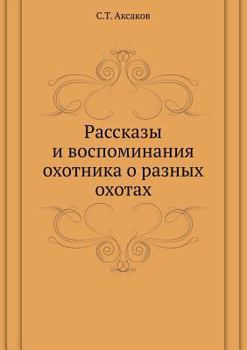 С.Т. Аксаков

Рассказы и воспоминания охотника о разных охотах